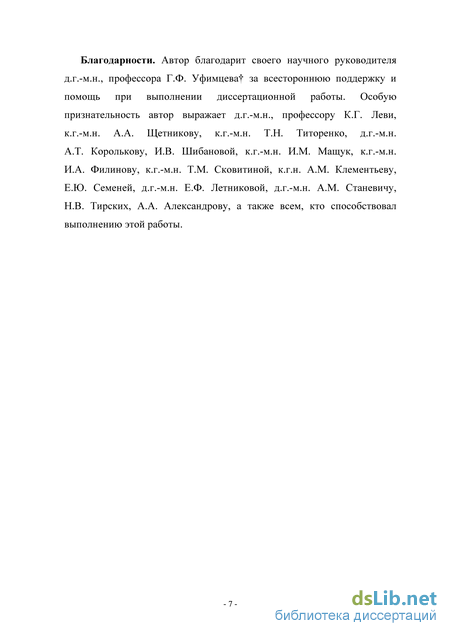 **Благодарности.** Автор благодарит своего научного руководителя д.г.-м.н., профессора Г.Ф. Уфимцева† за всестороннюю поддержку и помощь при выполнении диссертационной работы. Особую признательность автор выражает д.г.-м.н., профессору К.Г. Леви, к.г.-м.н. А.А. Щетникову, к.г.-м.н. Т.Н. Титоренко, д.г.-м.н. А.Т. Королькову, И.В. Шибановой, к.г.-м.н. И.М. Мащук, к.г.-м.н. И.А. Филинову, к.г.-м.н. Т.М. Сковитиной, к.г.н. А.М. Клементьеву, Е.Ю. Семеней, д.г.-м.н. Е.Ф. Летниковой, д.г.-м.н. А.М. Станевичу, Н.В. Тирских, А.А. Александрову, а также всем, кто способствовал выполнению этой работы.

- 7 -

dsLib.net
библиотека диссертаций